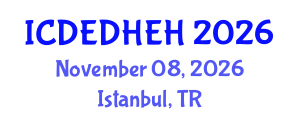 ICDEDHEH 2026
November 08, 2026
Istanbul, TR